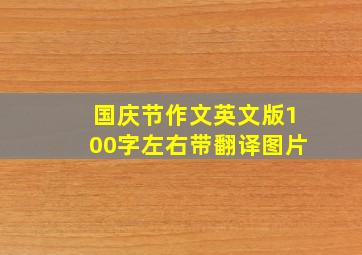 国庆节作文英文版100字左右带翻译图片